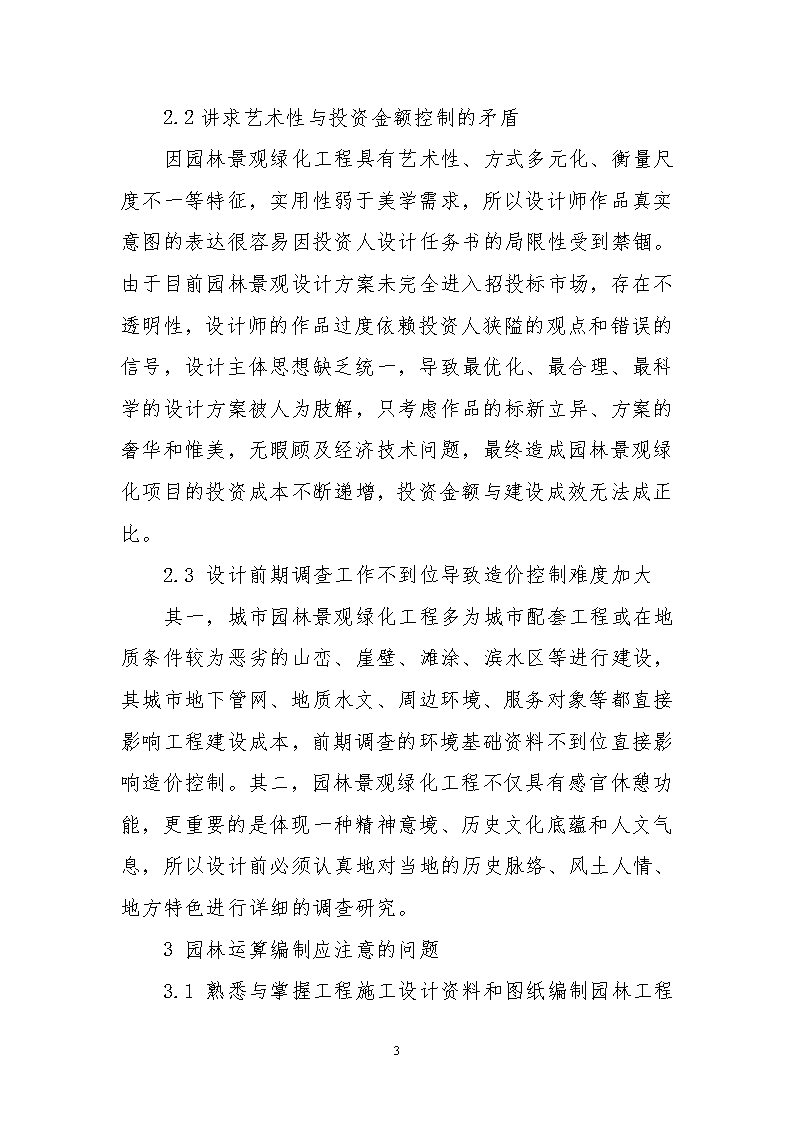 2.2 讲求艺术性与投资金额控制的矛盾

因园林景观绿化工程具有艺术性、方式多元化、衡量尺度不一等特征，实用性弱于美学需求，所以设计师作品真实意图的表达很容易因投资人设计任务书的局限性受到禁锢。由于目前园林景观设计方案未完全进入招投标市场，存在不透明性，设计师的作品过度依赖投资人狭隘的观点和错误的信号，设计主体思想缺乏统一，导致最优化、最合理、最科学的设计方案被人为肢解，只考虑作品的标新立异、方案的奢华和惟美，无暇顾及经济技术问题，最终造成园林景观绿化项目的投资成本不断递增，投资金额与建设成效无法成正比。

2.3 设计前期调查工作不到位导致造价控制难度加大

其一，城市园林景观绿化工程多为城市配套工程或在地质条件较为恶劣的山峦、崖壁、滩涂、滨水区等进行建设，其城市地下管网、地质水文、周边环境、服务对象等都直接影响工程建设成本，前期调查的环境基础资料不到位直接影响造价控制。其二，园林景观绿化工程不仅具有感官休憩功能，更重要的是体现一种精神意境、历史文化底蕴和人文气息，所以设计前必须认真地对当地的历史脉络、风土人情、地方特色进行详细的调查研究。

3 园林运算编制应注意的问题

3.1 熟悉与掌握工程施工设计资料和图纸编制园林工程

3